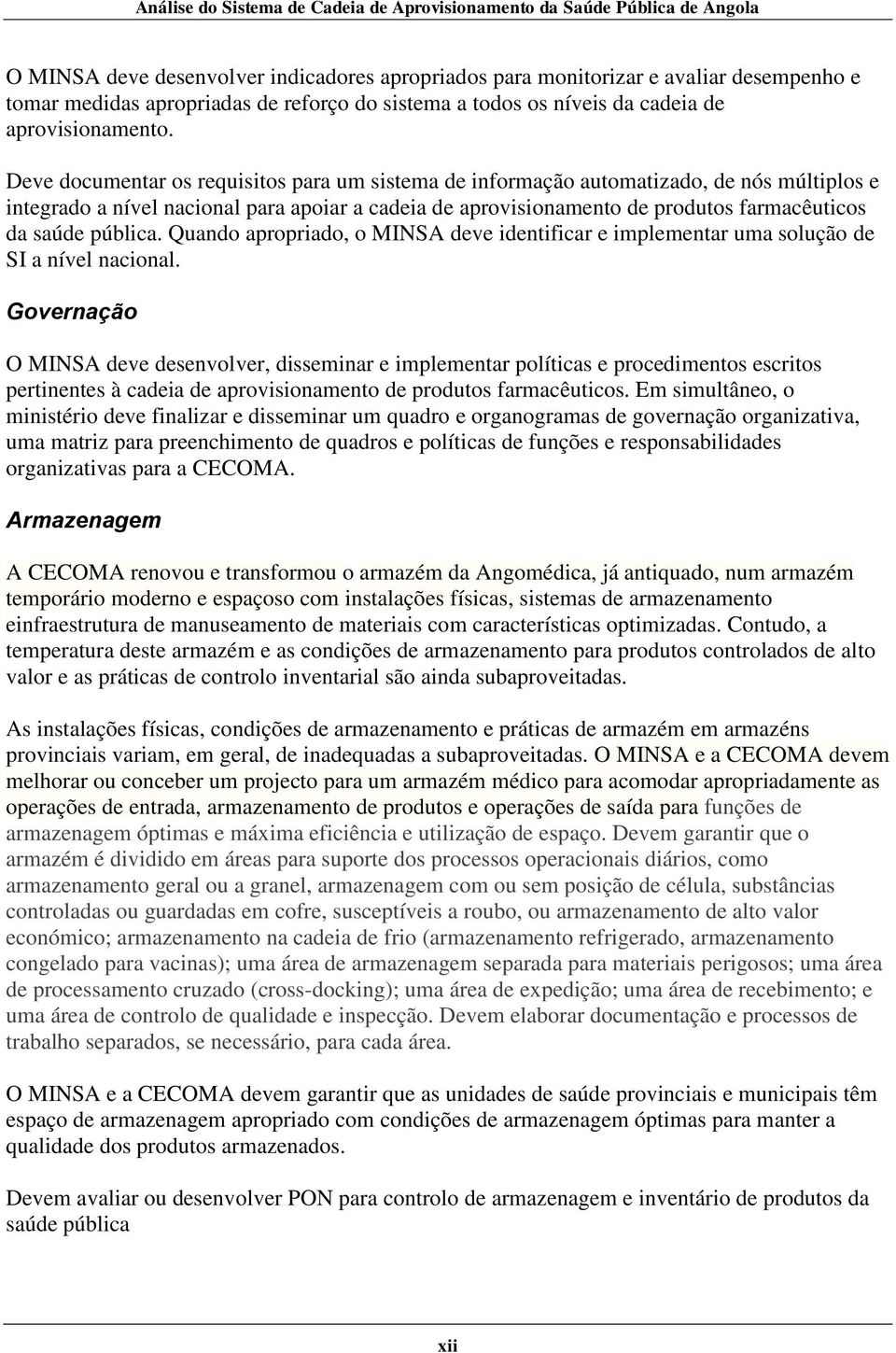 Análise do Sistema de Cadeia de Aprovisionamento da Saúde Pública de Angola

O MINSA deve desenvolver indicadores apropriados para monitorizar e avaliar desempenho e tomar medidas apropriadas de reforço do sistema a todos os níveis da cadeia de aprovisionamento.

Deve documentar os requisitos para um sistema de informação automatizado, de nós múltiplos e integrado a nível nacional para apoiar a cadeia de aprovisionamento de produtos farmacêuticos da saúde pública. Quando apropriado, o MINSA deve identificar e implementar uma solução de SI a nível nacional.

Governação

O MINSA deve desenvolver, disseminar e implementar políticas e procedimentos escritos pertinentes à cadeia de aprovisionamento de produtos farmacêuticos. Em simultâneo, o ministério deve finalizar e disseminar um quadro e organogramas de governação organizativa, uma matriz para preenchimento de quadros e políticas de funções e responsabilidades organizativas para a CECOMA.

Armazenagem

A CECOMA renovou e transformou o armazém da Angomédica, já antiquado, num armazém temporário moderno e espaçoso com instalações físicas, sistemas de armazenamento einfraestrutura de manuseamento de materiais com características optimizadas. Contudo, a temperatura deste armazém e as condições de armazenamento para produtos controlados de alto valor e as práticas de controlo inventarial são ainda subaproveitadas.

As instalações físicas, condições de armazenamento e práticas de armazém em armazéns provinciais variam, em geral, de inadequadas a subaproveitadas. O MINSA e a CECOMA devem melhorar ou conceber um projecto para um armazém médico para acomodar apropriadamente as operações de entrada, armazenamento de produtos e operações de saída para funções de armazenagem óptimas e máxima eficiência e utilização de espaço. Devem garantir que o armazém é dividido em áreas para suporte dos processos operacionais diários, como armazenamento geral ou a granel, armazenagem com ou sem posição de célula, substâncias controladas ou guardadas em cofre, susceptíveis a roubo, ou armazenamento de alto valor económico; armazenamento na cadeia de frio (armazenamento refrigerado, armazenamento congelado para vacinas); uma área de armazenagem separada para materiais perigosos; uma área de processamento cruzado (cross-docking); uma área de expedição; uma área de recebimento; e uma área de controlo de qualidade e inspecção. Devem elaborar documentação e processos de trabalho separados, se necessário, para cada área.

O MINSA e a CECOMA devem garantir que as unidades de saúde provinciais e municipais têm espaço de armazenagem apropriado com condições de armazenagem óptimas para manter a qualidade dos produtos armazenados.

Devem avaliar ou desenvolver PON para controlo de armazenagem e inventário de produtos da saúde pública

xii